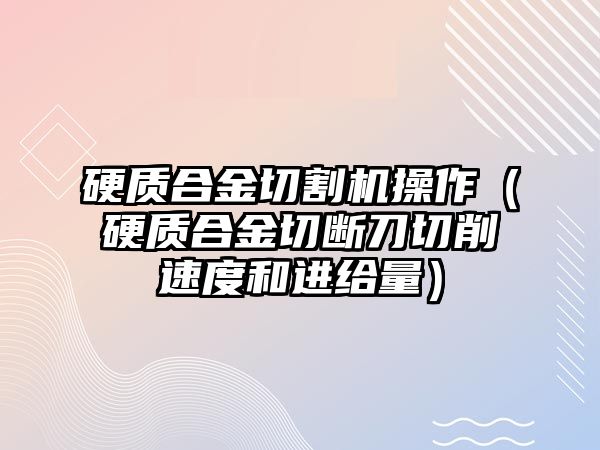 硬质合金切割机操作（硬质合金切断刀切削速度和进给量）